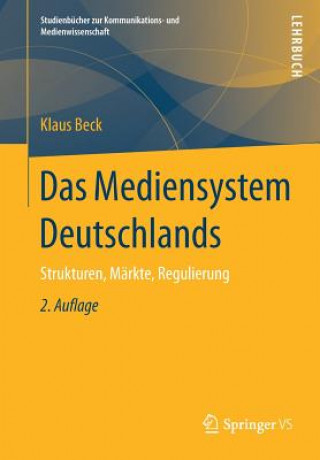 Studienbücher zur Kommunikations- und Medienwissenschaft

LEHRBUCH

Klaus Beck

Das Mediensystem Deutschlands

Strukturen, Märkte, Regulierung

2. Auflage

Springer VS